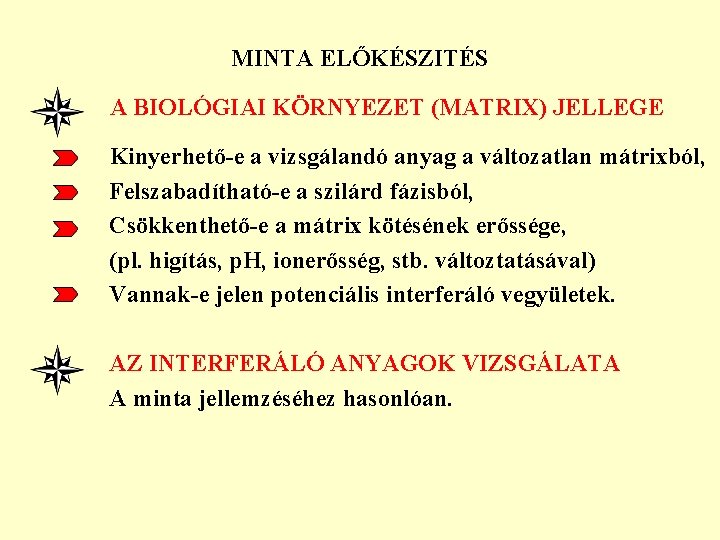 MINTA ELŐKÉSZITÉS

A BIOLÓGIAI KÖRNYEZET (MATRIX) JELLEGE

Kinyerhető-e a vizsgálandó anyag a változatlan mátrixból,
Felszabadítható-e a szilárd fázisból,
Csökkenthető-e a mátrix kötésének erőssége,
(pl. higítás, pH, ionerősség, stb. változtatásával)
Vannak-e jelen potenciális interferáló vegyületek.

AZ INTERFERÁLÓ ANYAGOK VIZSGÁLATA
A minta jellemzéséhez hasonlóan.